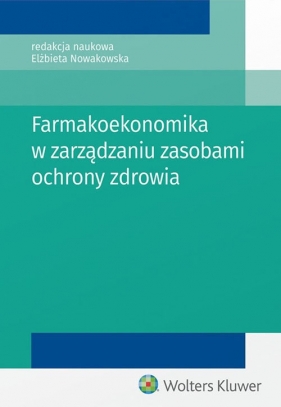 redakcja naukowa
Elżbieta Nowakowska

Farmakoekonomika w zarządzaniu zasobami ochrony zdrowia

Wolters Kluwer